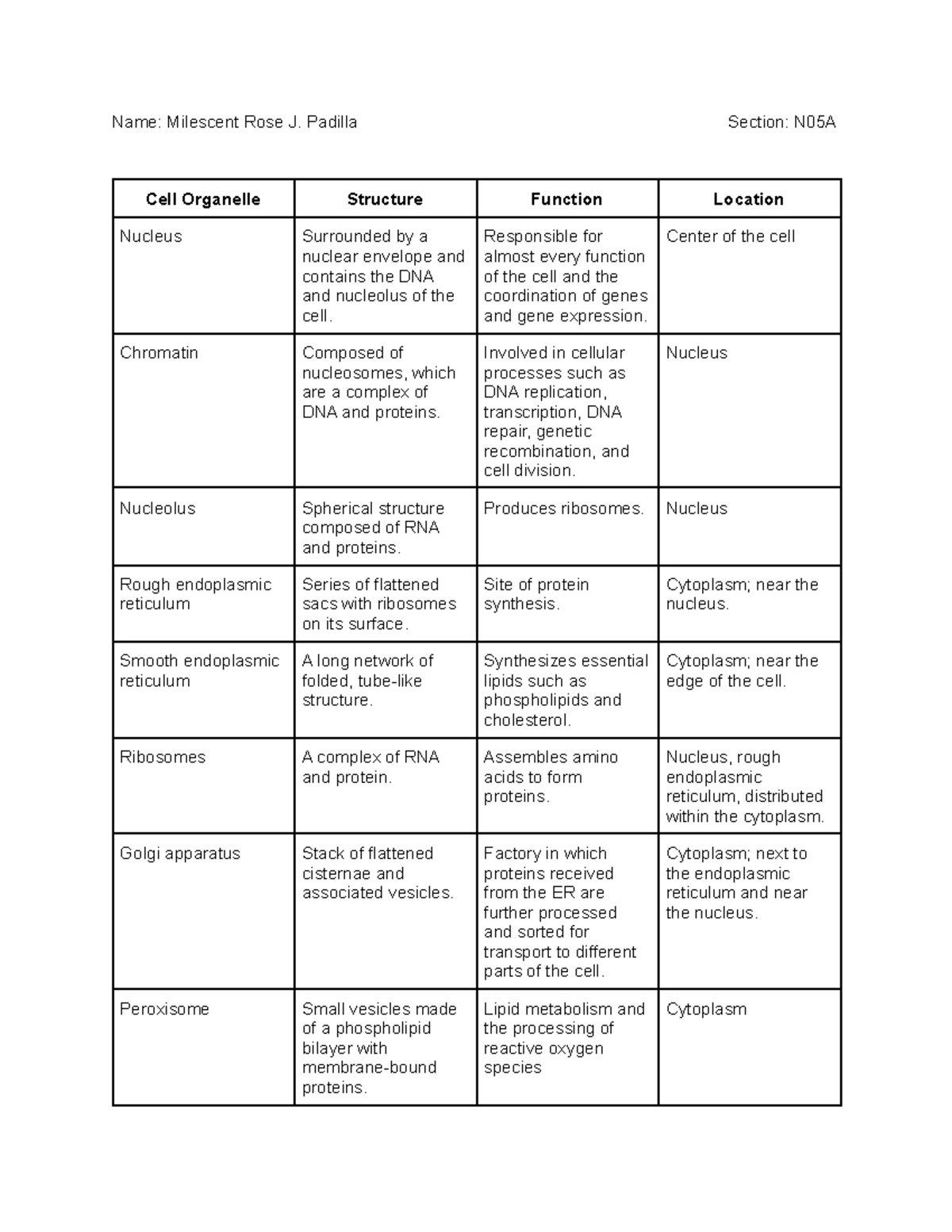 Name: Milescent Rose J. Padilla

Section: N05A

| Cell Organelle | Structure | Function | Location |
|---|---|---|---|
| Nucleus | Surrounded by a nuclear envelope and contains the DNA and nucleolus of the cell. | Responsible for almost every function of the cell and the coordination of genes and gene expression. | Center of the cell |
| Chromatin | Composed of nucleosomes, which are a complex of DNA and proteins. | Involved in cellular processes such as DNA replication, transcription, DNA repair, genetic recombination, and cell division. | Nucleus |
| Nucleolus | Spherical structure composed of RNA and proteins. | Produces ribosomes. | Nucleus |
| Rough endoplasmic reticulum | Series of flattened sacs with ribosomes on its surface. | Site of protein synthesis. | Cytoplasm; near the nucleus. |
| Smooth endoplasmic reticulum | A long network of folded, tube-like structure. | Synthesizes essential lipids such as phospholipids and cholesterol. | Cytoplasm; near the edge of the cell. |
| Ribosomes | A complex of RNA and protein. | Assembles amino acids to form proteins. | Nucleus, rough endoplasmic reticulum, distributed within the cytoplasm. |
| Golgi apparatus | Stack of flattened cisternae and associated vesicles. | Factory in which proteins received from the ER are further processed and sorted for transport to different parts of the cell. | Cytoplasm; next to the endoplasmic reticulum and near the nucleus. |
| Peroxisome | Small vesicles made of a phospholipid bilayer with membrane-bound proteins. | Lipid metabolism and the processing of reactive oxygen species | Cytoplasm |